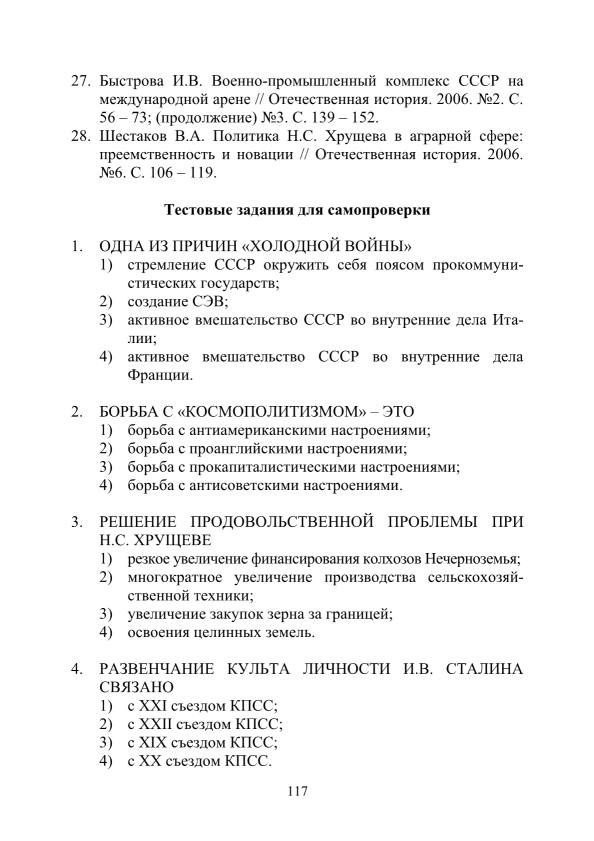 27. Быстрова И.В. Военно-промышленный комплекс СССР на международной арене // Отечественная история. 2006. №2. С. 56 – 73; (продолжение) №3. С. 139 – 152.
28. Шестаков В.А. Политика Н.С. Хрущева в аграрной сфере: преемственность и новации // Отечественная история. 2006. №6. С. 106 – 119.

Тестовые задания для самопроверки

1. ОДНА ИЗ ПРИЧИН «ХОЛОДНОЙ ВОЙНЫ»
1) стремление СССР окружить себя поясом прокоммунистических государств;
2) создание СЭВ;
3) активное вмешательство СССР во внутренние дела Италии;
4) активное вмешательство СССР во внутренние дела Франции.

2. БОРЬБА С «КОСМОПОЛИТИЗМОМ» – ЭТО
1) борьба с антиамериканскими настроениями;
2) борьба с проанглийскими настроениями;
3) борьба с прокапиталистическими настроениями;
4) борьба с антисоветскими настроениями.

3. РЕШЕНИЕ ПРОДОВОЛЬСТВЕННОЙ ПРОБЛЕМЫ ПРИ Н.С. ХРУЩЕВЕ
1) резкое увеличение финансирования колхозов Нечерноземья;
2) многократное увеличение производства сельскохозяйственной техники;
3) увеличение закупок зерна за границей;
4) освоения целинных земель.

4. РАЗВЕНЧАНИЕ КУЛЬТА ЛИЧНОСТИ И.В. СТАЛИНА СВЯЗАНО
1) с XXI съездом КПСС;
2) с XXII съездом КПСС;
3) с XIX съездом КПСС;
4) с XX съездом КПСС.

117